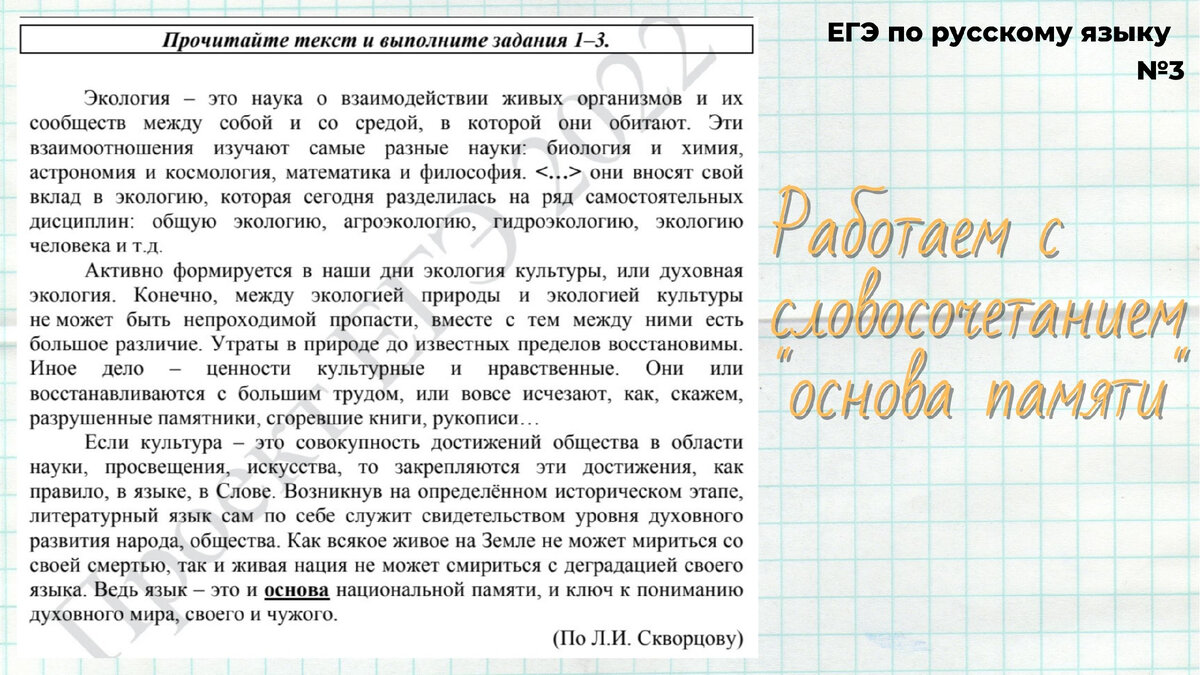 Прочитайте текст и выполните задания 1–3.

Экология – это наука о взаимодействии живых организмов и их сообществ между собой и со средой, в которой они обитают. Эти взаимоотношения изучают самые разные науки: биология и химия, астрономия и космология, математика и философия. <...> они вносят свой вклад в экологию, которая сегодня разделилась на ряд самостоятельных дисциплин: общую экологию, агроэкологию, гидроэкологию, экологию человека и т.д.

Активно формируется в наши дни экология культуры, или духовная экология. Конечно, между экологией природы и экологией культуры не может быть непроходимой пропасти, вместе с тем между ними есть большое различие. Утраты в природе до известных пределов восстановимы. Иное дело – ценности культурные и нравственные. Они или восстанавливаются с большим трудом, или вовсе исчезают, как, скажем, разрушенные памятники, сгоревшие книги, рукописи…

Если культура – это совокупность достижений общества в области науки, просвещения, искусства, то закрепляются эти достижения, как правило, в языке, в Слове. Возникнув на определённом историческом этапе, литературный язык сам по себе служит свидетельством уровня духовного развития народа, общества. Как всякое живое на Земле не может мириться со своей смертью, так и живая нация не может смириться с деградацией своего языка. Ведь язык – это и основа национальной памяти, и ключ к пониманию духовного мира, своего и чужого.

(По Л.И. Скворцову)

Проект ЕГЭ 2022

ЕГЭ по русскому языку
№3

Работаем с словосочетанием "основа памяти"